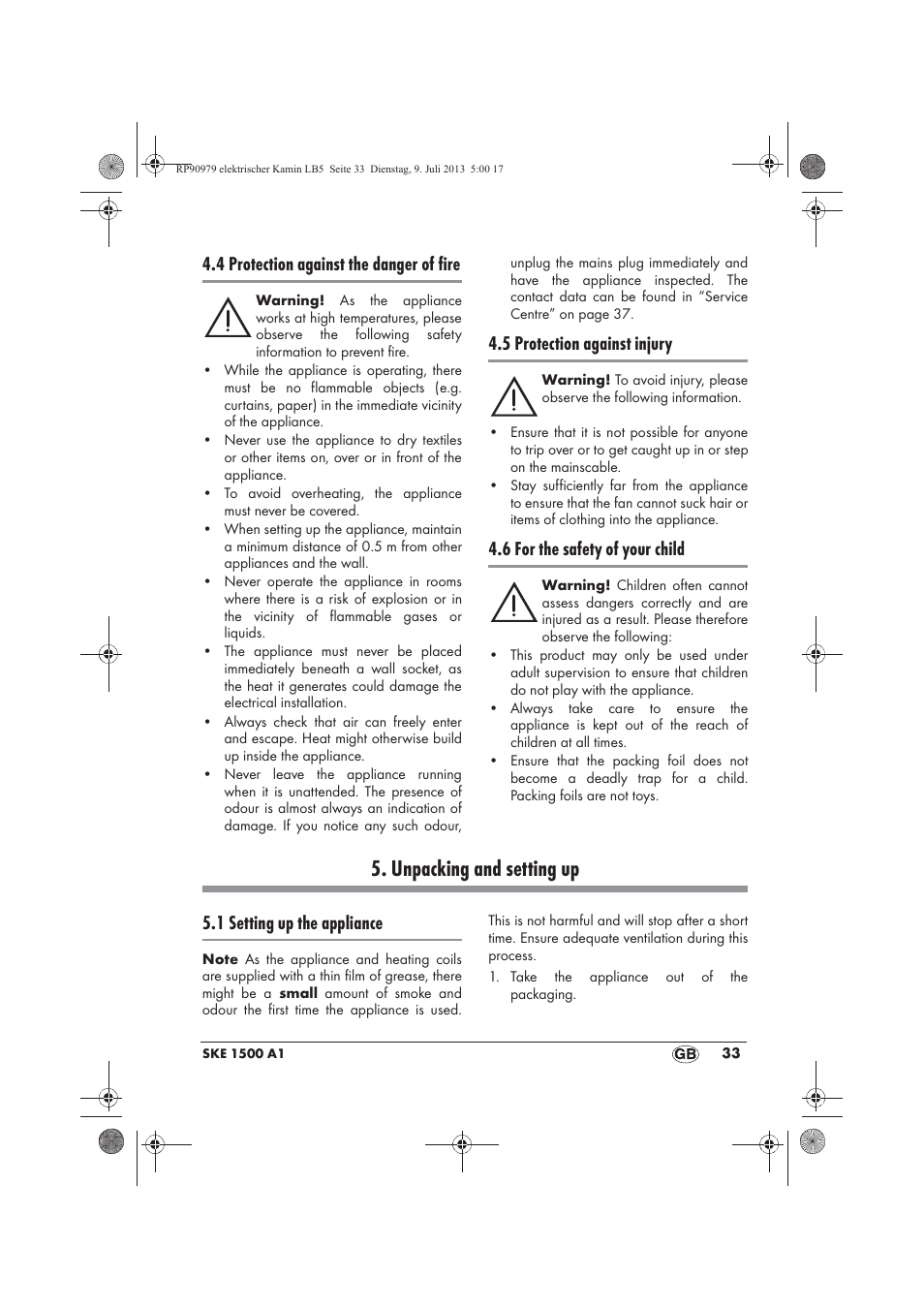 RP90979 elektrischer Kamin LB5 Seite 33 Dienstag, 9. Juli 2013 5:00 17

4.4 Protection against the danger of fire

Warning! As the appliance works at high temperatures, please observe the following safety information to prevent fire.

• While the appliance is operating, there must be no flammable objects (e.g. curtains, paper) in the immediate vicinity of the appliance.
• Never use the appliance to dry textiles or other items on, over or in front of the appliance.
• To avoid overheating, the appliance must never be covered.
• When setting up the appliance, maintain a minimum distance of 0.5 m from other appliances and the wall.
• Never operate the appliance in rooms where there is a risk of explosion or in the vicinity of flammable gases or liquids.
• The appliance must never be placed immediately beneath a wall socket, as the heat it generates could damage the electrical installation.
• Always check that air can freely enter and escape. Heat might otherwise build up inside the appliance.
• Never leave the appliance running when it is unattended. The presence of odour is almost always an indication of damage. If you notice any such odour, unplug the mains plug immediately and have the appliance inspected. The contact data can be found in “Service Centre” on page 37.

4.5 Protection against injury

Warning! To avoid injury, please observe the following information.

• Ensure that it is not possible for anyone to trip over or to get caught up in or step on the mainscable.
• Stay sufficiently far from the appliance to ensure that the fan cannot suck hair or items of clothing into the appliance.

4.6 For the safety of your child

Warning! Children often cannot assess dangers correctly and are injured as a result. Please therefore observe the following:

• This product may only be used under adult supervision to ensure that children do not play with the appliance.
• Always take care to ensure the appliance is kept out of the reach of children at all times.
• Ensure that the packing foil does not become a deadly trap for a child. Packing foils are not toys.

5. Unpacking and setting up

5.1 Setting up the appliance

Note As the appliance and heating coils are supplied with a thin film of grease, there might be a small amount of smoke and odour the first time the appliance is used. This is not harmful and will stop after a short time. Ensure adequate ventilation during this process.

1. Take the appliance out of the packaging.

SKE 1500 A1 GB 33